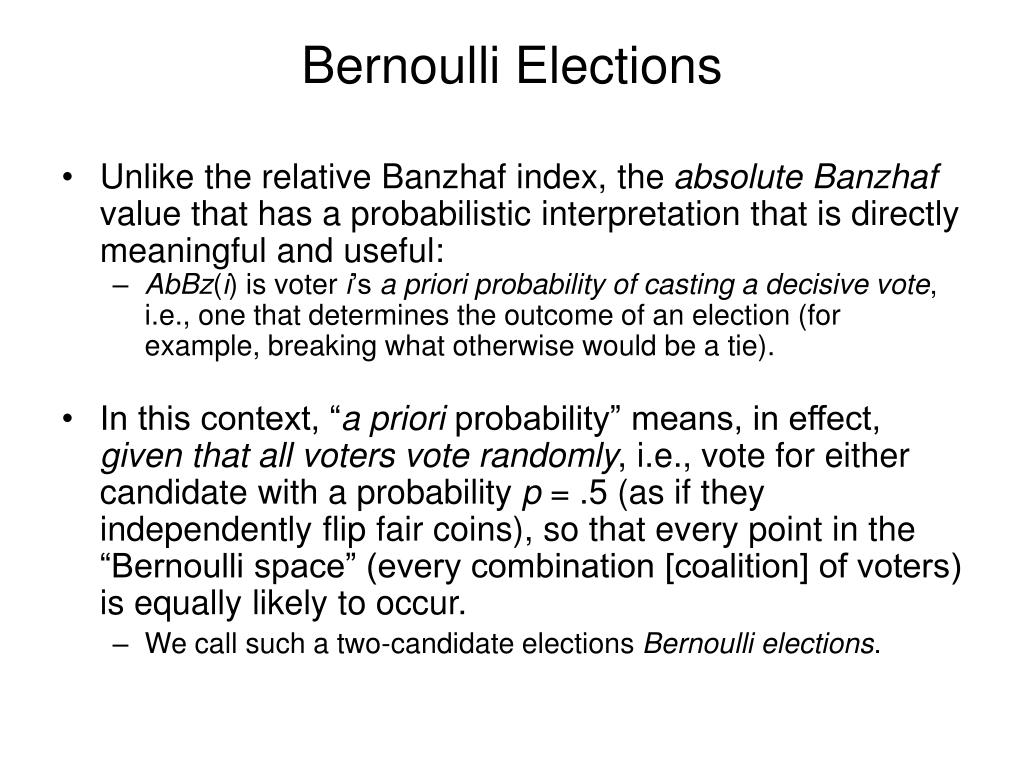 Bernoulli Elections

• Unlike the relative Banzhaf index, the absolute Banzhaf value that has a probabilistic interpretation that is directly meaningful and useful:
– AbBz(i) is voter i's a priori probability of casting a decisive vote, i.e., one that determines the outcome of an election (for example, breaking what otherwise would be a tie).

• In this context, "a priori probability" means, in effect, given that all voters vote randomly, i.e., vote for either candidate with a probability p = .5 (as if they independently flip fair coins), so that every point in the "Bernoulli space" (every combination [coalition] of voters) is equally likely to occur.
– We call such a two-candidate elections Bernoulli elections.